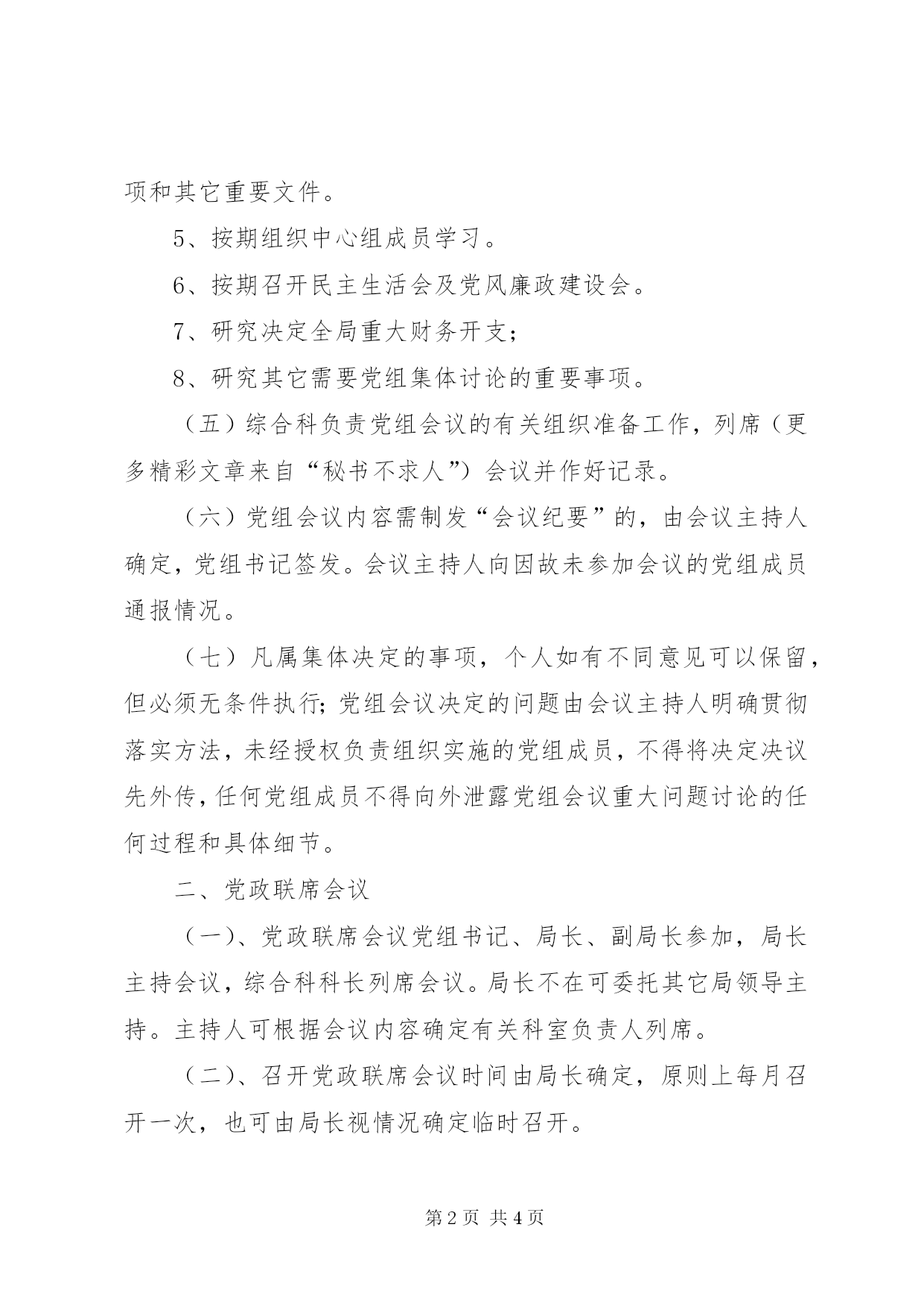 项和其它重要文件。

5、按期组织中心组成员学习。

6、按期召开民主生活会及党风廉政建设会。

7、研究决定全局重大财务开支；

8、研究其它需要党组集体讨论的重要事项。

（五）综合科负责党组会议的有关组织准备工作，列席（更多精彩文章来自“秘书不求人”）会议并作好记录。

（六）党组会议内容需制发“会议纪要”的，由会议主持人确定，党组书记签发。会议主持人向因故未参加会议的党组成员通报情况。

（七）凡属集体决定的事项，个人如有不同意见可以保留，但必须无条件执行；党组会议决定的问题由会议主持人明确贯彻落实方法，未经授权负责组织实施的党组成员，不得将决定决议先外传，任何党组成员不得向外泄露党组会议重大问题讨论的任何过程和具体细节。

二、党政联席会议

（一）、党政联席会议党组书记、局长、副局长参加，局长主持会议，综合科科长列席会议。局长不在可委托其它局领导主持。主持人可根据会议内容确定有关科室负责人列席。

（二）、召开党政联席会议时间由局长确定，原则上每月召开一次，也可由局长视情况确定临时召开。

第 2 页 共 4 页